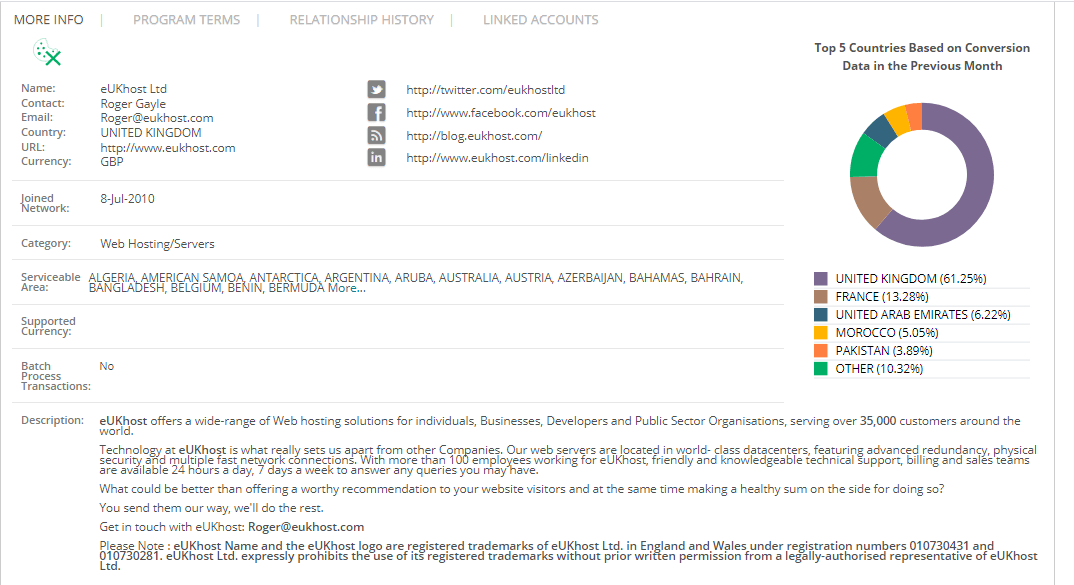 MORE INFO | PROGRAM TERMS | RELATIONSHIP HISTORY | LINKED ACCOUNTS

Name: eUKhost Ltd
Contact: Roger Gayle
Email: Roger@eukhost.com
Country: UNITED KINGDOM
URL: http://www.eukhost.com
Currency: GBP

http://twitter.com/eukhostltd
http://www.facebook.com/eukhost
http://blog.eukhost.com/
http://www.eukhost.com/linkedin

Joined Network: 8-Jul-2010

Category: Web Hosting/Servers

Serviceable Area: ALGERIA, AMERICAN SAMOA, ANTARCTICA, ARGENTINA, ARUBA, AUSTRALIA, AUSTRIA, AZERBAIJAN, BAHAMAS, BAHRAIN, BANGLADESH, BELGIUM, BENIN, BERMUDA More...

Supported Currency:

Batch Process Transactions: No

Description: eUKhost offers a wide-range of Web hosting solutions for individuals, Businesses, Developers and Public Sector Organisations, serving over 35,000 customers around the world.

Technology at eUKhost is what really sets us apart from other Companies. Our web servers are located in world- class datacenters, featuring advanced redundancy, physical security and multiple fast network connections. With more than 100 employees working for eUKhost, friendly and knowledgeable technical support, billing and sales teams are available 24 hours a day, 7 days a week to answer any queries you may have.

What could be better than offering a worthy recommendation to your website visitors and at the same time making a healthy sum on the side for doing so?

You send them our way, we'll do the rest.

Get in touch with eUKhost: Roger@eukhost.com

Please Note : eUKhost Name and the eUKhost logo are registered trademarks of eUKhost Ltd. in England and Wales under registration numbers 010730431 and 010730281. eUKhost Ltd. expressly prohibits the use of its registered trademarks without prior written permission from a legally-authorised representative of eUKhost Ltd.

Top 5 Countries Based on Conversion Data in the Previous Month

UNITED KINGDOM (61.25%)
FRANCE (13.28%)
UNITED ARAB EMIRATES (6.22%)
MOROCCO (5.05%)
PAKISTAN (3.89%)
OTHER (10.32%)